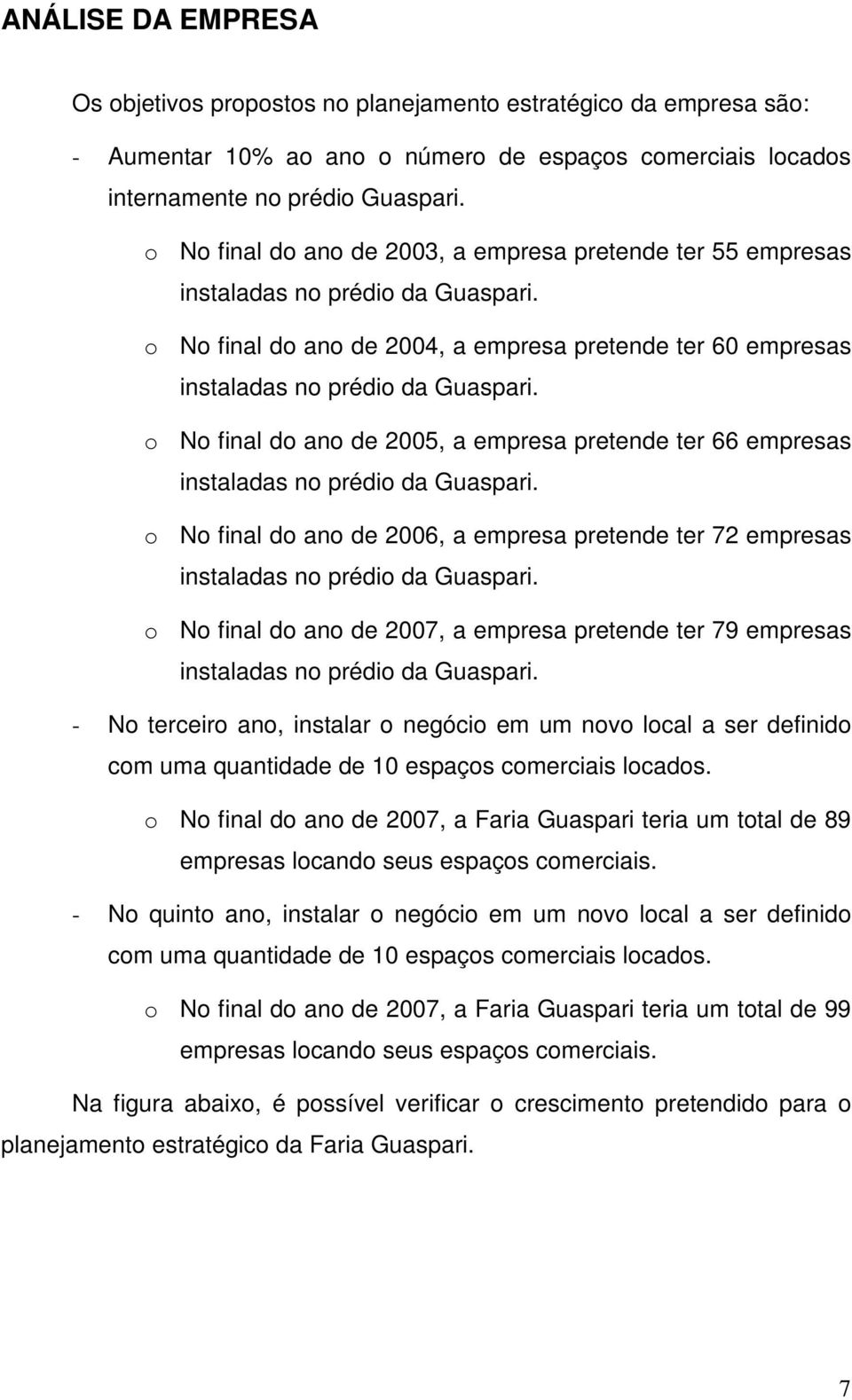 ANÁLISE DA EMPRESA

Os objetivos propostos no planejamento estratégico da empresa são:

- Aumentar 10% ao ano o número de espaços comerciais locados internamente no prédio Guaspari.

o No final do ano de 2003, a empresa pretende ter 55 empresas instaladas no prédio da Guaspari.

o No final do ano de 2004, a empresa pretende ter 60 empresas instaladas no prédio da Guaspari.

o No final do ano de 2005, a empresa pretende ter 66 empresas instaladas no prédio da Guaspari.

o No final do ano de 2006, a empresa pretende ter 72 empresas instaladas no prédio da Guaspari.

o No final do ano de 2007, a empresa pretende ter 79 empresas instaladas no prédio da Guaspari.

- No terceiro ano, instalar o negócio em um novo local a ser definido com uma quantidade de 10 espaços comerciais locados.

o No final do ano de 2007, a Faria Guaspari teria um total de 89 empresas locando seus espaços comerciais.

- No quinto ano, instalar o negócio em um novo local a ser definido com uma quantidade de 10 espaços comerciais locados.

o No final do ano de 2007, a Faria Guaspari teria um total de 99 empresas locando seus espaços comerciais.

Na figura abaixo, é possível verificar o crescimento pretendido para o planejamento estratégico da Faria Guaspari.

7